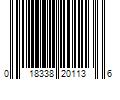 0 18338 20113 6